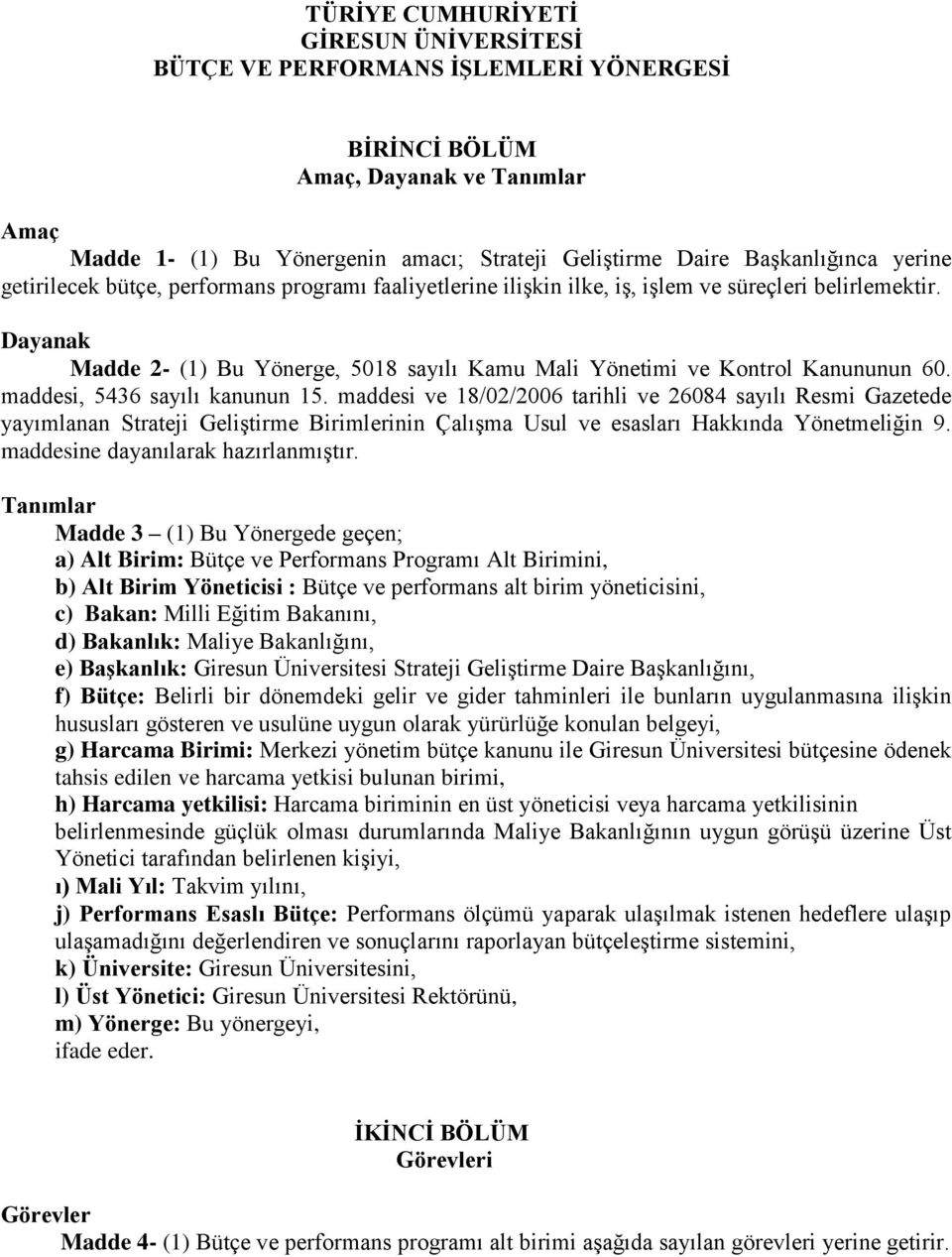 TÜRİYE CUMHURİYETİ
GİRESUN ÜNİVERSİTESİ
BÜTÇE VE PERFORMANS İŞLEMLERİ YÖNERGESİ

BİRİNCİ BÖLÜM
Amaç, Dayanak ve Tanımlar

Amaç
Madde 1- (1) Bu Yönergenin amacı; Strateji Geliştirme Daire Başkanlığınca yerine getirilecek bütçe, performans programı faaliyetlerine ilişkin ilke, iş, işlem ve süreçleri belirlemektir.

Dayanak
Madde 2- (1) Bu Yönerge, 5018 sayılı Kamu Mali Yönetimi ve Kontrol Kanununun 60. maddesi, 5436 sayılı kanunun 15. maddesi ve 18/02/2006 tarihli ve 26084 sayılı Resmi Gazetede yayımlanan Strateji Geliştirme Birimlerinin Çalışma Usul ve esasları Hakkında Yönetmeliğin 9. maddesine dayanılarak hazırlanmıştır.

Tanımlar
Madde 3 – (1) Bu Yönergede geçen;
a) Alt Birim: Bütçe ve Performans Programı Alt Birimini,
b) Alt Birim Yöneticisi : Bütçe ve performans alt birim yöneticisini,
c) Bakan: Milli Eğitim Bakanını,
d) Bakanlık: Maliye Bakanlığını,
e) Başkanlık: Giresun Üniversitesi Strateji Geliştirme Daire Başkanlığını,
f) Bütçe: Belirli bir dönemdeki gelir ve gider tahminleri ile bunların uygulanmasına ilişkin hususları gösteren ve usulüne uygun olarak yürürlüğe konulan belgeyi,
g) Harcama Birimi: Merkezi yönetim bütçe kanunu ile Giresun Üniversitesi bütçesine ödenek tahsis edilen ve harcama yetkisi bulunan birimi,
h) Harcama yetkilisi: Harcama biriminin en üst yöneticisi veya harcama yetkilisinin belirlenmesinde güçlük olması durumlarında Maliye Bakanlığının uygun görüşü üzerine Üst Yönetici tarafından belirlenen kişiyi,
ı) Mali Yıl: Takvim yılını,
j) Performans Esaslı Bütçe: Performans ölçümü yaparak ulaşılmak istenen hedeflere ulaşıp ulaşamadığını değerlendiren ve sonuçlarını raporlayan bütçeleştirme sistemini,
k) Üniversite: Giresun Üniversitesini,
l) Üst Yönetici: Giresun Üniversitesi Rektörünü,
m) Yönerge: Bu yönergeyi,
ifade eder.

İKİNCİ BÖLÜM
Görevleri

Görevler
Madde 4- (1) Bütçe ve performans programı alt birimi aşağıda sayılan görevleri yerine getirir.